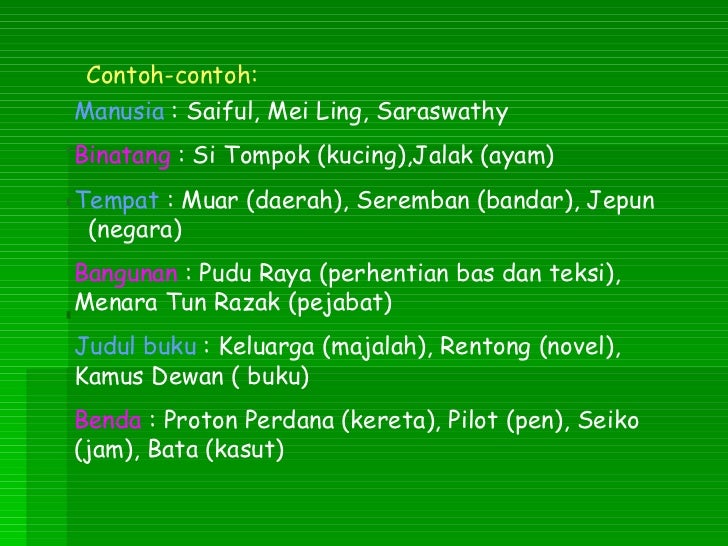 Contoh-contoh:

Manusia : Saiful, Mei Ling, Saraswathy

Binatang : Si Tompok (kucing),Jalak (ayam)

Tempat : Muar (daerah), Seremban (bandar), Jepun (negara)

Bangunan : Pudu Raya (perhentian bas dan teksi), Menara Tun Razak (pejabat)

Judul buku : Keluarga (majalah), Rentong (novel), Kamus Dewan ( buku)

Benda : Proton Perdana (kereta), Pilot (pen), Seiko (jam), Bata (kasut)